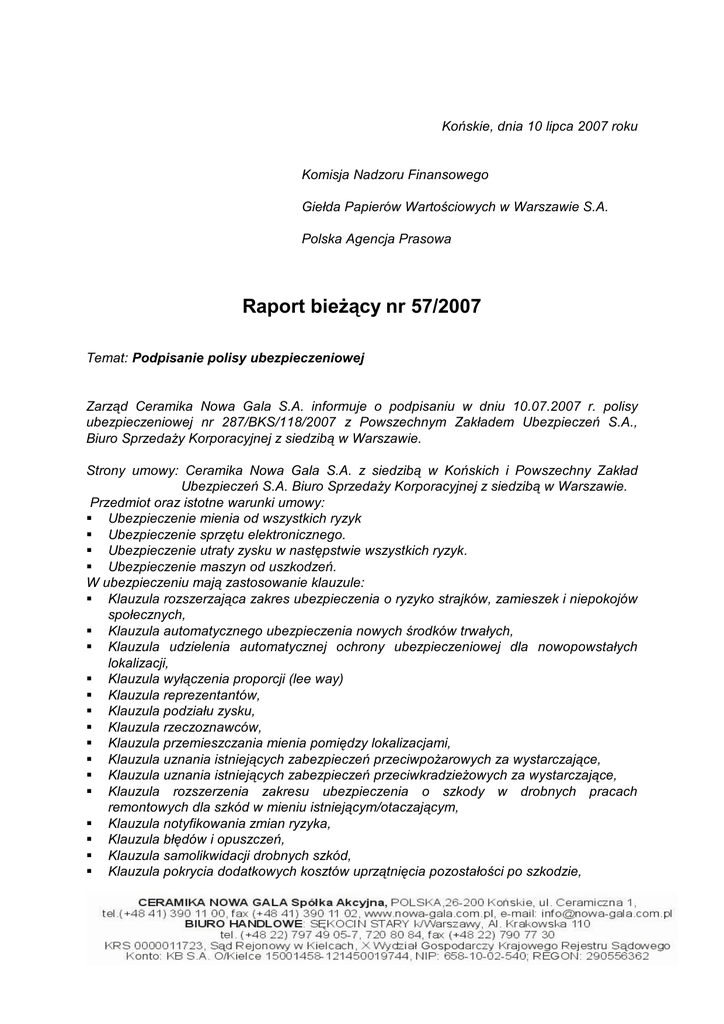 Końskie, dnia 10 lipca 2007 roku

Komisja Nadzoru Finansowego

Giełda Papierów Wartościowych w Warszawie S.A.

Polska Agencja Prasowa

Raport bieżący nr 57/2007

Temat: Podpisanie polisy ubezpieczeniowej

Zarząd Ceramika Nowa Gala S.A. informuje o podpisaniu w dniu 10.07.2007 r. polisy ubezpieczeniowej nr 287/BKS/118/2007 z Powszechnym Zakładem Ubezpieczeń S.A., Biuro Sprzedaży Korporacyjnej z siedzibą w Warszawie.

Strony umowy: Ceramika Nowa Gala S.A. z siedzibą w Końskich i Powszechny Zakład Ubezpieczeń S.A. Biuro Sprzedaży Korporacyjnej z siedzibą w Warszawie.
Przedmiot oraz istotne warunki umowy:
▪ Ubezpieczenie mienia od wszystkich ryzyk
▪ Ubezpieczenie sprzętu elektronicznego.
▪ Ubezpieczenie utraty zysku w następstwie wszystkich ryzyk.
▪ Ubezpieczenie maszyn od uszkodzeń.
W ubezpieczeniu mają zastosowanie klauzule:
▪ Klauzula rozszerzająca zakres ubezpieczenia o ryzyko strajków, zamieszek i niepokojów społecznych,
▪ Klauzula automatycznego ubezpieczenia nowych środków trwałych,
▪ Klauzula udzielenia automatycznej ochrony ubezpieczeniowej dla nowopowstałych lokalizacji,
▪ Klauzula wyłączenia proporcji (lee way)
▪ Klauzula reprezentantów,
▪ Klauzula podziału zysku,
▪ Klauzula rzeczoznawców,
▪ Klauzula przemieszczania mienia pomiędzy lokalizacjami,
▪ Klauzula uznania istniejących zabezpieczeń przeciwpożarowych za wystarczające,
▪ Klauzula uznania istniejących zabezpieczeń przeciwkradzieżowych za wystarczające,
▪ Klauzula rozszerzenia zakresu ubezpieczenia o szkody w drobnych pracach remontowych dla szkód w mieniu istniejącym/otaczającym,
▪ Klauzula notyfikowania zmian ryzyka,
▪ Klauzula błędów i opuszczeń,
▪ Klauzula samolikwidacji drobnych szkód,
▪ Klauzula pokrycia dodatkowych kosztów uprzątnięcia pozostałości po szkodzie,

CERAMIKA NOWA GALA Spółka Akcyjna, POLSKA,26-200 Końskie, ul. Ceramiczna 1,
tel.(+48 41) 390 11 00, fax (+48 41) 390 11 02, www.nowa-gala.com.pl, e-mail: info@nowa-gala.com.pl
BIURO HANDLOWE: SĘKOCIN STARY k/Warszawy, Al. Krakowska 110
tel. (+48 22) 797 49 05-7, 720 80 84, fax (+48 22) 790 77 30
KRS 0000011723, Sąd Rejonowy w Kielcach, X Wydział Gospodarczy Krajowego Rejestru Sądowego
Konto: KB S.A. O/Kielce 15001458-121450019744, NIP: 658-10-02-540, REGON: 290556362